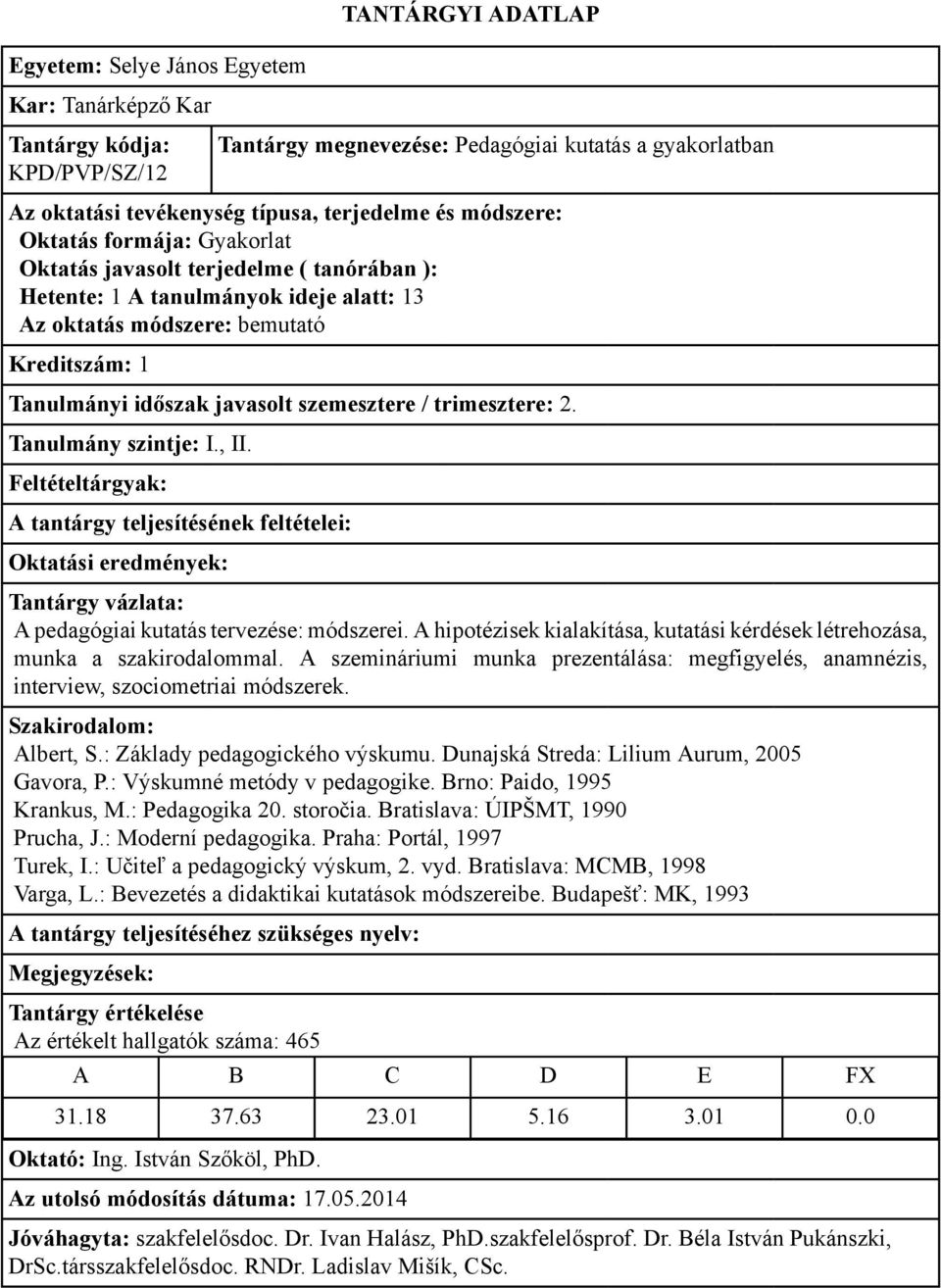 TANTÁRGYI ADATLAP

Egyetem: Selye János Egyetem

Kar: Tanárképző Kar

Tantárgy kódja: KPD/PVP/SZ/12

Tantárgy megnevezése: Pedagógiai kutatás a gyakorlatban

Az oktatási tevékenység típusa, terjedelme és módszere:
Oktatás formája: Gyakorlat
Oktatás javasolt terjedelme ( tanórában ):
Hetente: 1 A tanulmányok ideje alatt: 13
Az oktatás módszere: bemutató

Kreditszám: 1

Tanulmányi időszak javasolt szemesztere / trimesztere: 2.

Tanulmány szintje: I., II.

Feltételtárgyak:

A tantárgy teljesítésének feltételei:

Oktatási eredmények:

Tantárgy vázlata:
A pedagógiai kutatás tervezése: módszerei. A hipotézisek kialakítása, kutatási kérdések létrehozása, munka a szakirodalommal. A szemináriumi munka prezentálása: megfigyelés, anamnézis, interview, szociometriai módszerek.

Szakirodalom:
Albert, S.: Základy pedagogického výskumu. Dunajská Streda: Lilium Aurum, 2005
Gavora, P.: Výskumné metódy v pedagogike. Brno: Paido, 1995
Krankus, M.: Pedagogika 20. storočia. Bratislava: ÚIPŠMT, 1990
Prucha, J.: Moderní pedagogika. Praha: Portál, 1997
Turek, I.: Učiteľ a pedagogický výskum, 2. vyd. Bratislava: MCMB, 1998
Varga, L.: Bevezetés a didaktikai kutatások módszereibe. Budapešť: MK, 1993

A tantárgy teljesítéséhez szükséges nyelv:

Megjegyzések:

Tantárgy értékelése
Az értékelt hallgatók száma: 465

| A | B | C | D | E | FX |
|---|---|---|---|---|---|
| 31.18 | 37.63 | 23.01 | 5.16 | 3.01 | 0.0 |

Oktató: Ing. István Szőköl, PhD.

Az utolsó módosítás dátuma: 17.05.2014

Jóváhagyta: szakfelelősdoc. Dr. Ivan Halász, PhD.szakfelelősprof. Dr. Béla István Pukánszki, DrSc.társszakfelelősdoc. RNDr. Ladislav Mišík, CSc.